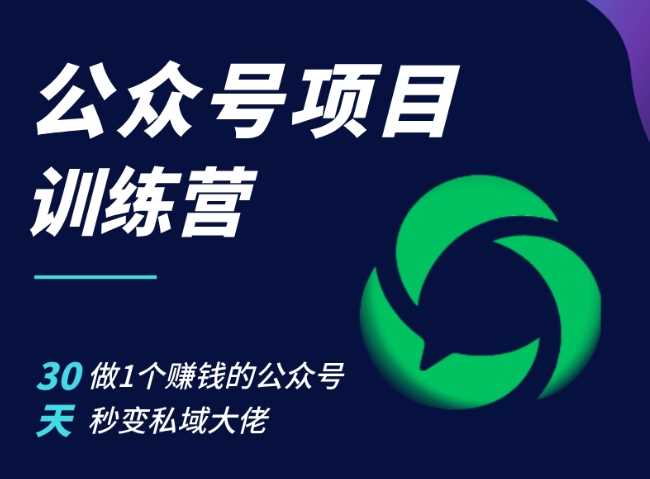 公众号项目
训练营

30 做1个赚钱的公众号
天 秒变私域大佬